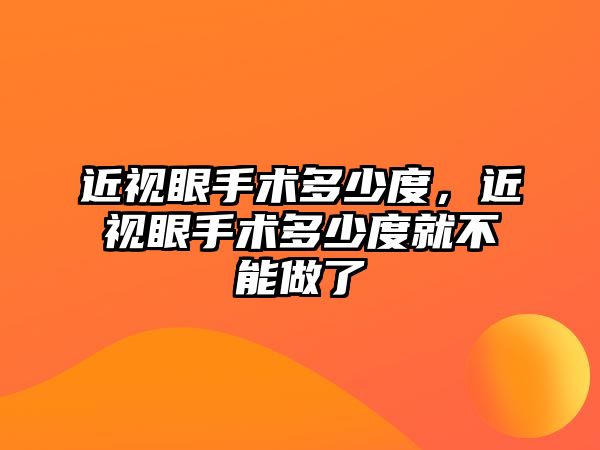 近视眼手术多少度，近视眼手术多少度就不能做了